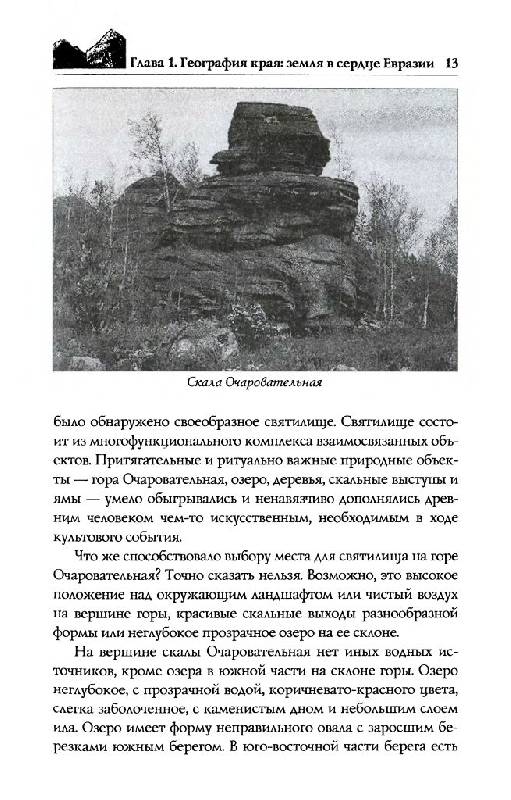 Глава 1. География края: земля в сердце Евразии 13

Скала Очаровательная

было обнаружено своеобразное святилище. Святилище состоит из многофункционального комплекса взаимосвязанных объектов. Притягательные и ритуально важные природные объекты — гора Очаровательная, озеро, деревья, скальные выступы и ямы — умело обыгрывались и ненавязчиво дополнялись древним человеком чем-то искусственным, необходимым в ходе культового события.

Что же способствовало выбору места для святилища на горе Очаровательная? Точно сказать нельзя. Возможно, это высокое положение над окружающим ландшафтом или чистый воздух на вершине горы, красивые скальные выходы разнообразной формы или неглубокое прозрачное озеро на ее склоне.

На вершине скалы Очаровательная нет иных водных источников, кроме озера в южной части на склоне горы. Озеро неглубокое, с прозрачной водой, коричневато-красного цвета, слегка заболоченное, с каменистым дном и небольшим слоем ила. Озеро имеет форму неправильного овала с заросшим березками южным берегом. В юго-восточной части берега есть